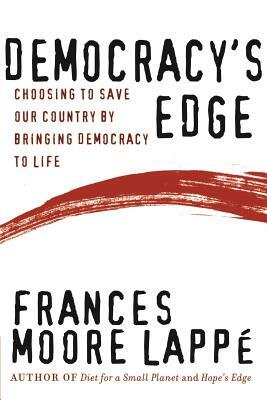 DEMOCRACY'S EDGE

CHOOSING TO SAVE OUR COUNTRY BY BRINGING DEMOCRACY TO LIFE

FRANCES MOORE LAPPÉ

AUTHOR OF Diet for a Small Planet and Hope's Edge